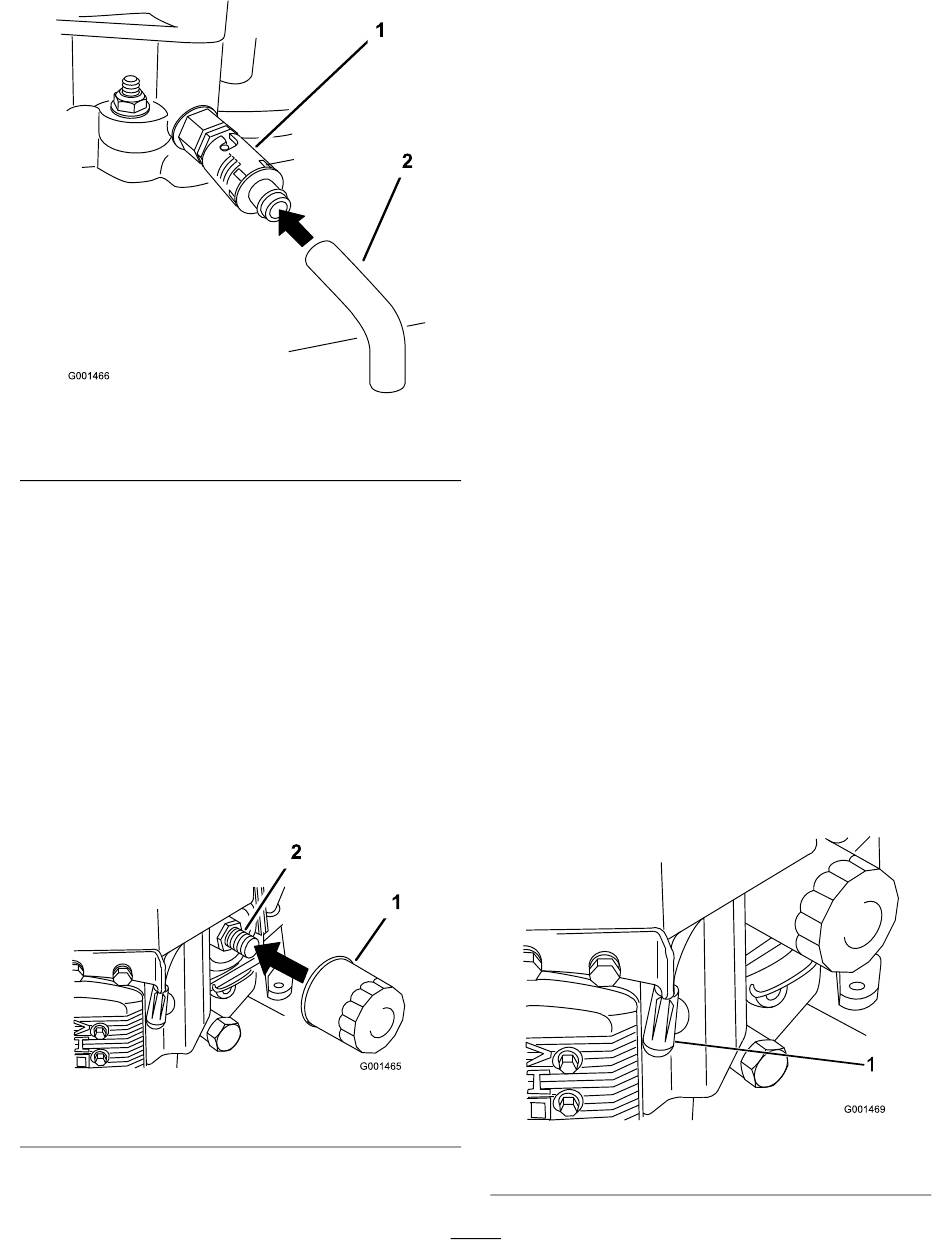 1

2

G001466

2

1

G001465

1

G001469